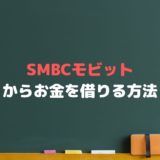 SMBCモビット
からお金を借りる方法